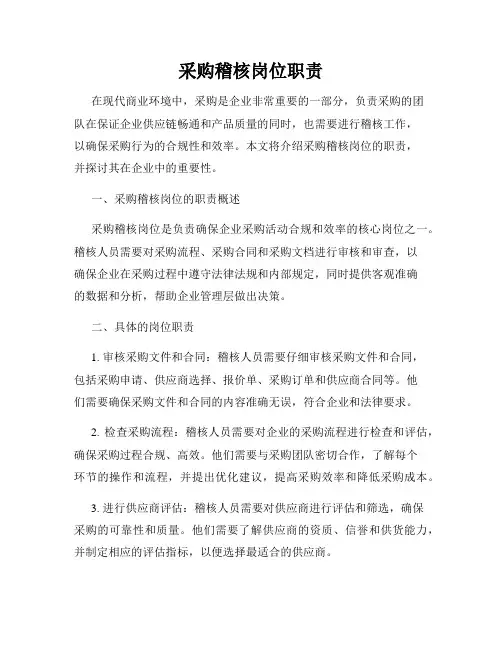 采购稽核岗位职责

在现代商业环境中，采购是企业非常重要的一部分，负责采购的团队在保证企业供应链畅通和产品质量的同时，也需要进行稽核工作，以确保采购行为的合规性和效率。本文将介绍采购稽核岗位的职责，并探讨其在企业中的重要性。

一、采购稽核岗位的职责概述

采购稽核岗位是负责确保企业采购活动合规和效率的核心岗位之一。稽核人员需要对采购流程、采购合同和采购文档进行审核和审查，以确保企业在采购过程中遵守法律法规和内部规定，同时提供客观准确的数据和分析，帮助企业管理层做出决策。

二、具体的岗位职责

1. 审核采购文件和合同：稽核人员需要仔细审核采购文件和合同，包括采购申请、供应商选择、报价单、采购订单和供应商合同等。他们需要确保采购文件和合同的内容准确无误，符合企业和法律要求。

2. 检查采购流程：稽核人员需要对企业的采购流程进行检查和评估，确保采购过程合规、高效。他们需要与采购团队密切合作，了解每个环节的操作和流程，并提出优化建议，提高采购效率和降低采购成本。

3. 进行供应商评估：稽核人员需要对供应商进行评估和筛选，确保采购的可靠性和质量。他们需要了解供应商的资质、信誉和供货能力，并制定相应的评估指标，以便选择最适合的供应商。